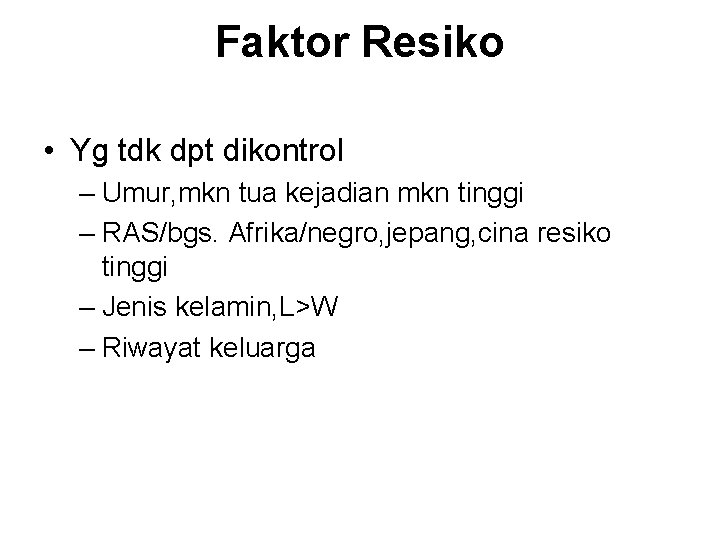 Faktor Resiko

• Yg tdk dpt dikontrol
– Umur,mkn tua kejadian mkn tinggi
– RAS/bgs. Afrika/negro,jepang,cina resiko tinggi
– Jenis kelamin,L>W
– Riwayat keluarga